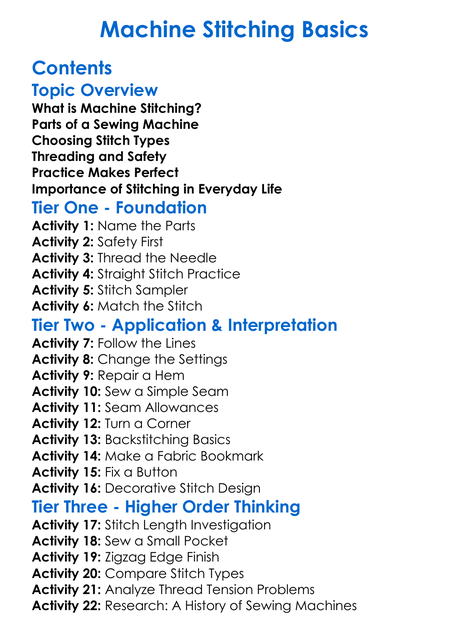 Machine Stitching Basics

Contents

Topic Overview

What is Machine Stitching?
Parts of a Sewing Machine
Choosing Stitch Types
Threading and Safety
Practice Makes Perfect
Importance of Stitching in Everyday Life

Tier One - Foundation

Activity 1: Name the Parts
Activity 2: Safety First
Activity 3: Thread the Needle
Activity 4: Straight Stitch Practice
Activity 5: Stitch Sampler
Activity 6: Match the Stitch

Tier Two - Application & Interpretation

Activity 7: Follow the Lines
Activity 8: Change the Settings
Activity 9: Repair a Hem
Activity 10: Sew a Simple Seam
Activity 11: Seam Allowances
Activity 12: Turn a Corner
Activity 13: Backstitching Basics
Activity 14: Make a Fabric Bookmark
Activity 15: Fix a Button
Activity 16: Decorative Stitch Design

Tier Three - Higher Order Thinking

Activity 17: Stitch Length Investigation
Activity 18: Sew a Small Pocket
Activity 19: Zigzag Edge Finish
Activity 20: Compare Stitch Types
Activity 21: Analyze Thread Tension Problems
Activity 22: Research: A History of Sewing Machines